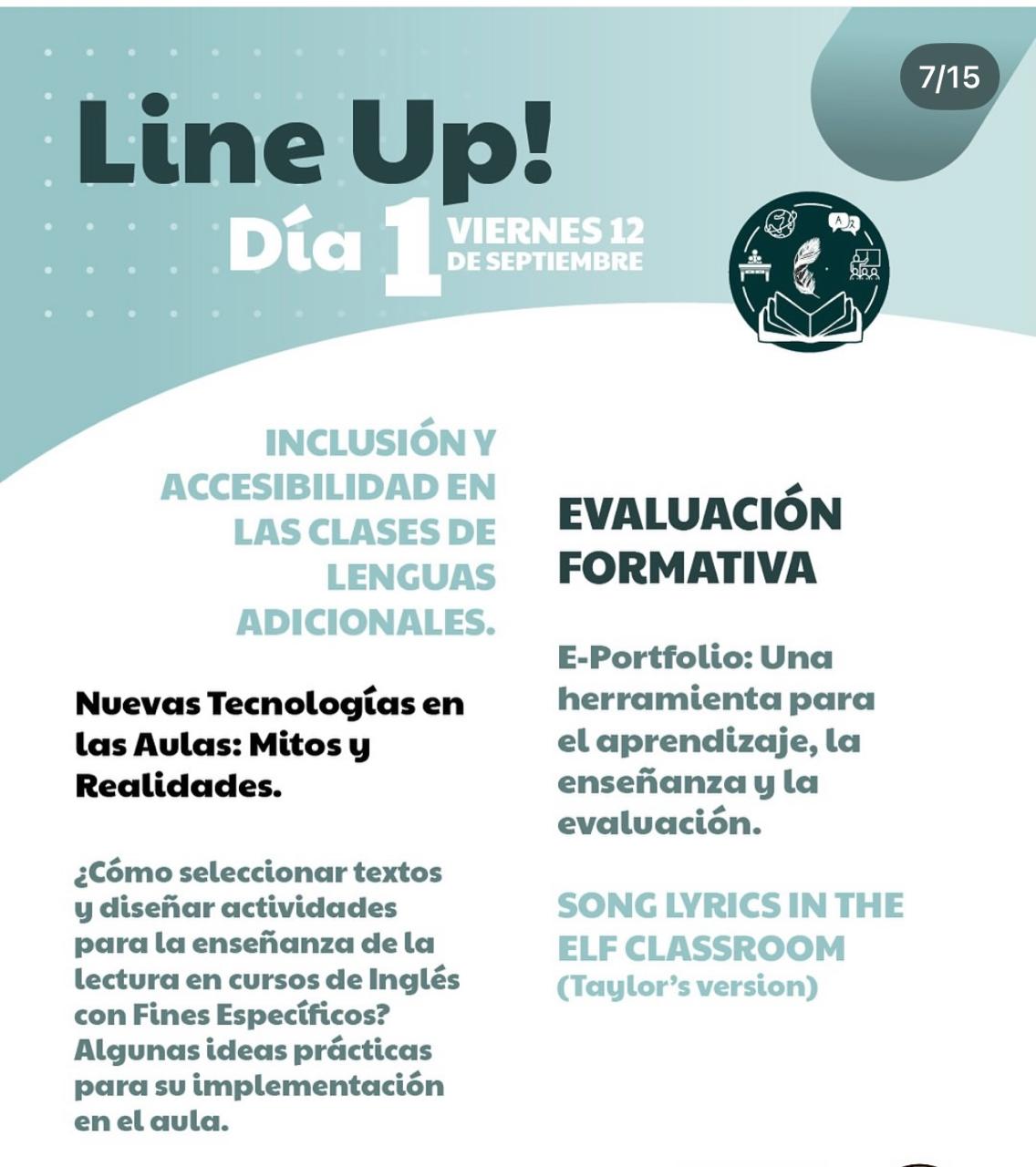 7/15

Line Up!

Día 1 VIERNES 12 DE SEPTIEMBRE

INCLUSIÓN Y ACCESIBILIDAD EN LAS CLASES DE LENGUAS ADICIONALES.

Nuevas Tecnologías en las Aulas: Mitos y Realidades.

¿Cómo seleccionar textos y diseñar actividades para la enseñanza de la lectura en cursos de Inglés con Fines Específicos? Algunas ideas prácticas para su implementación en el aula.

EVALUACIÓN FORMATIVA

E-Portfolio: Una herramienta para el aprendizaje, la enseñanza y la evaluación.

SONG LYRICS IN THE ELF CLASSROOM (Taylor's version)